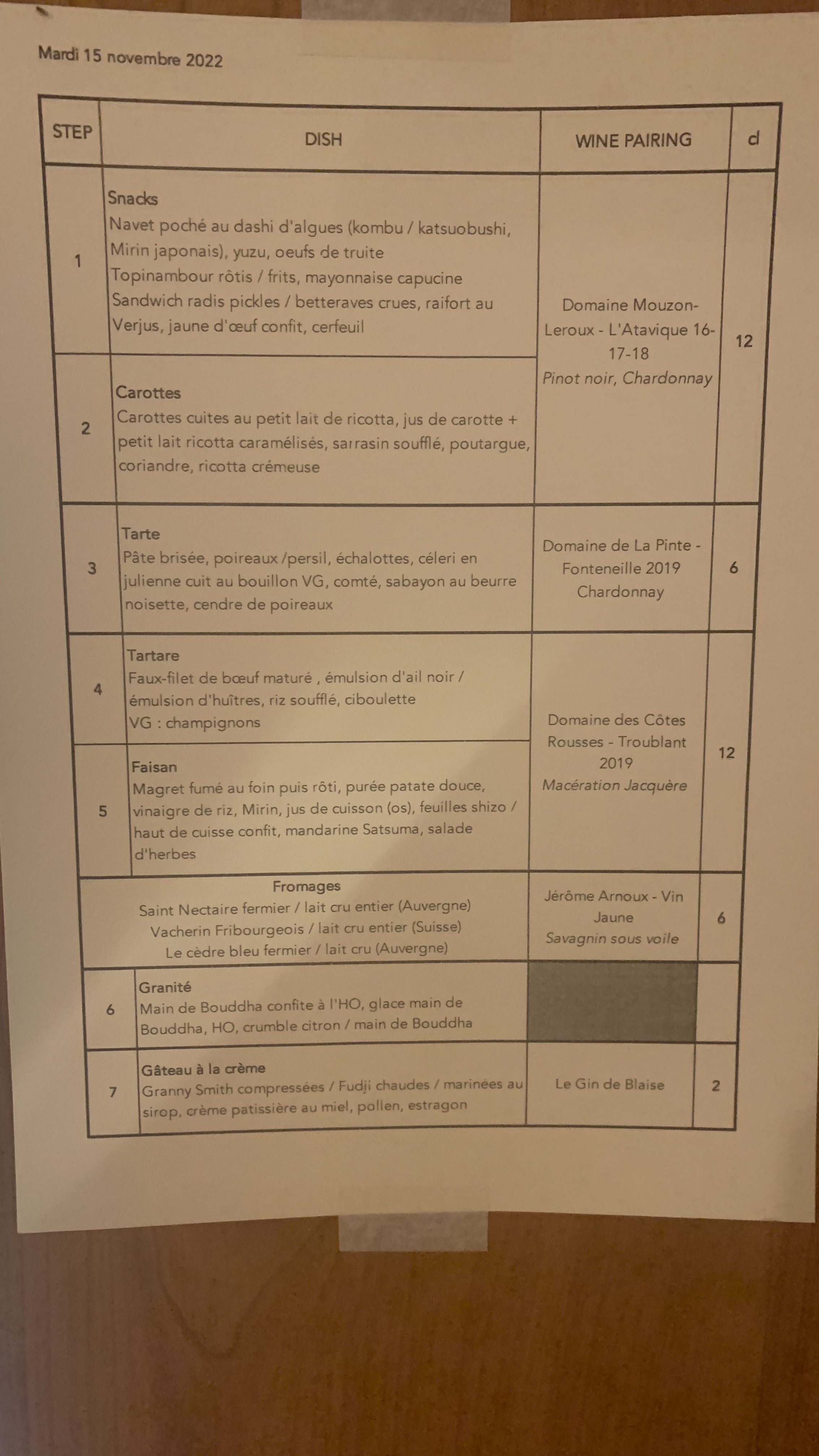 Mardi 15 novembre 2022

| STEP | DISH | WINE PAIRING | cl |
|---|---|---|---|
| 1 | Snacks Navet poché au dashi d'algues (kombu / katsuobushi, Mirin japonais), yuzu, oeufs de truite Topinambour rôtis / frits, mayonnaise capucine Sandwich radis pickles / betteraves crues, raifort au Verjus, jaune d'œuf confit, cerfeuil | Domaine Mouzon-Leroux - L'Atavique 16-17-18 Pinot noir, Chardonnay | 12 |
| 2 | Carottes Carottes cuites au petit lait de ricotta, jus de carotte + petit lait ricotta caramélisés, sarrasin soufflé, poutargue, coriandre, ricotta crémeuse | | |
| 3 | Tarte Pâte brisée, poireaux /persil, échalottes, céleri en julienne cuit au bouillon VG, comté, sabayon au beurre noisette, cendre de poireaux | Domaine de La Pinte - Fonteneille 2019 Chardonnay | 6 |
| 4 | Tartare Faux-filet de bœuf maturé , émulsion d'ail noir / émulsion d'huîtres, riz soufflé, ciboulette VG : champignons | Domaine des Côtes Rousses - Troublant 2019 Macération Jacquère | 12 |
| 5 | Faisan Magret fumé au foin puis rôti, purée patate douce, vinaigre de riz, Mirin, jus de cuisson (os), feuilles shizo / haut de cuisse confit, mandarine Satsuma, salade d'herbes | | |
| Fromages Saint Nectaire fermier / lait cru entier (Auvergne) Vacherin Fribourgeois / lait cru entier (Suisse) Le cèdre bleu fermier / lait cru (Auvergne) | | Jérôme Arnoux - Vin Jaune Savagnin sous voile | 6 |
| 6 | Granité Main de Bouddha confite à l'HO, glace main de Bouddha, HO, crumble citron / main de Bouddha | | |
| 7 | Gâteau à la crème Granny Smith compressées / Fudji chaudes / marinées au sirop, crème patissière au miel, pollen, estragon | Le Gin de Blaise | 2 |